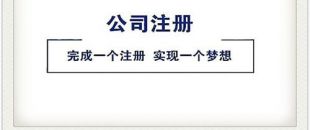 公司注册

完成一个注册 实现一个梦想